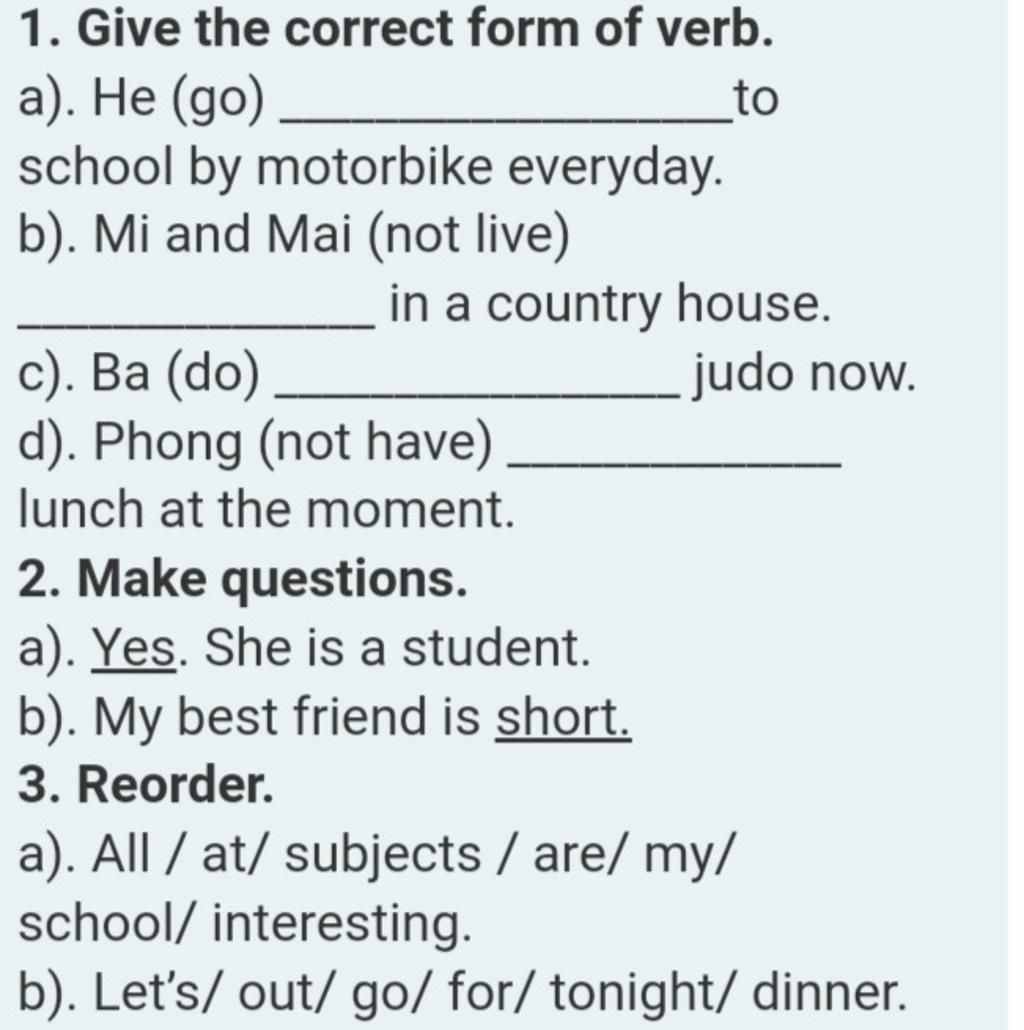 1. Give the correct form of verb.
a). He (go) ________________to school by motorbike everyday.
b). Mi and Mai (not live) ______________ in a country house.
c). Ba (do) ________________ judo now.
d). Phong (not have) _____________ lunch at the moment.
2. Make questions.
a). Yes. She is a student.
b). My best friend is short.
3. Reorder.
a). All / at/ subjects / are/ my/ school/ interesting.
b). Let's/ out/ go/ for/ tonight/ dinner.